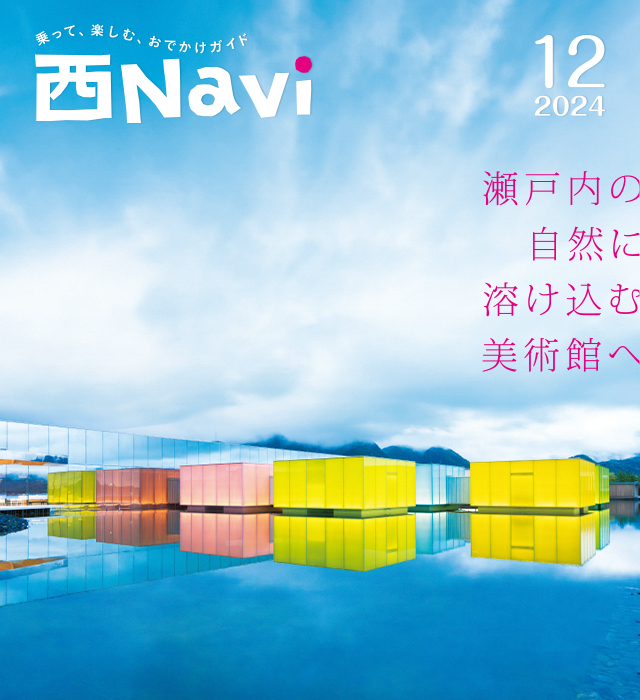 乗って、楽しむ、おでかけガイド
西Navi

12
2024

瀬戸内の
自然に
溶け込む
美術館へ